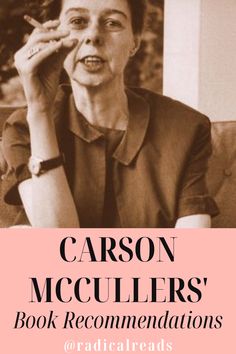 CARSON MCCULLERS'
Book Recommendations
@radicalreads